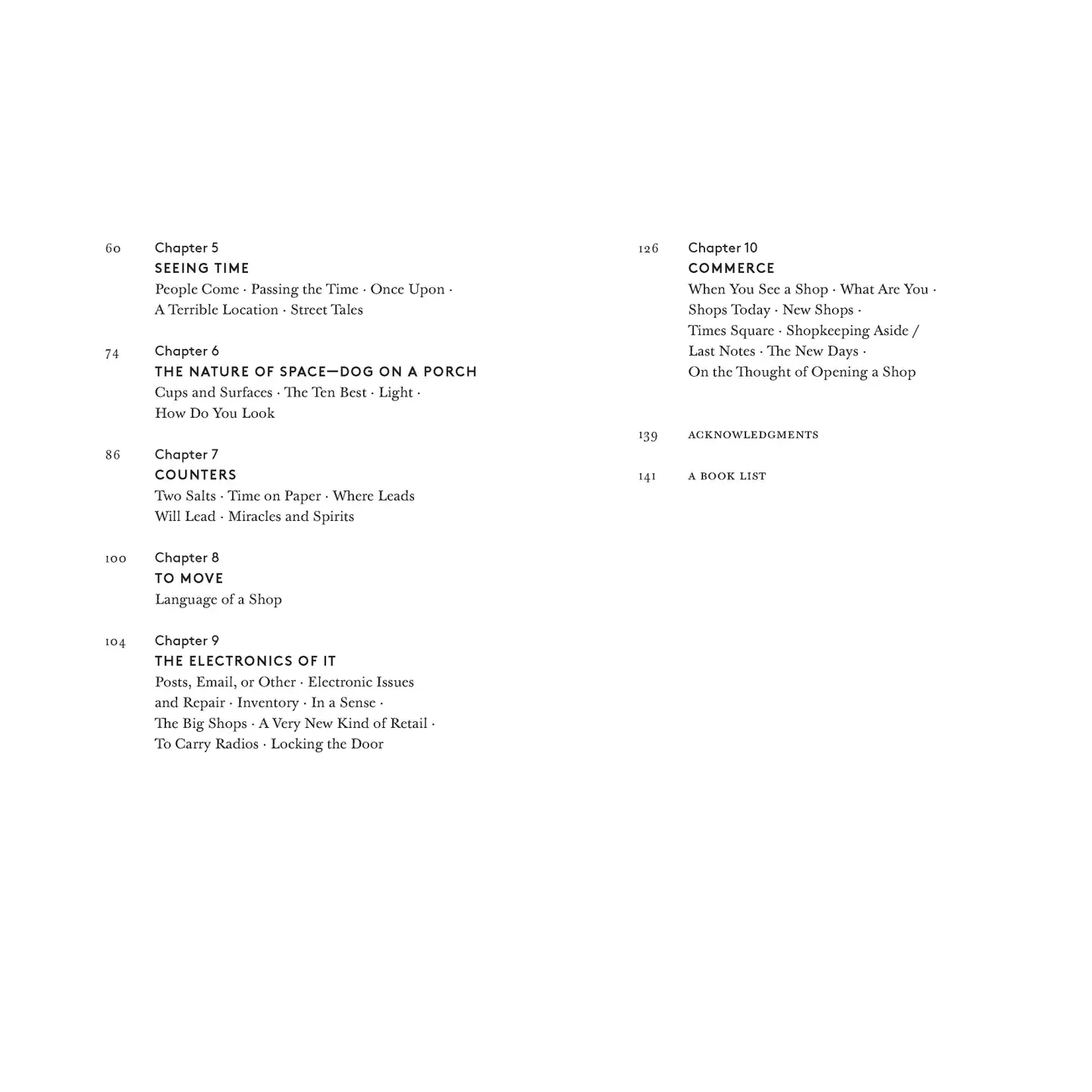 60 Chapter 5
SEEING TIME
People Come · Passing the Time · Once Upon · A Terrible Location · Street Tales

74 Chapter 6
THE NATURE OF SPACE—DOG ON A PORCH
Cups and Surfaces · The Ten Best · Light · How Do You Look

86 Chapter 7
COUNTERS
Two Salts · Time on Paper · Where Leads Will Lead · Miracles and Spirits

100 Chapter 8
TO MOVE
Language of a Shop

104 Chapter 9
THE ELECTRONICS OF IT
Posts, Email, or Other · Electronic Issues and Repair · Inventory · In a Sense · The Big Shops · A Very New Kind of Retail · To Carry Radios · Locking the Door

126 Chapter 10
COMMERCE
When You See a Shop · What Are You · Shops Today · New Shops · Times Square · Shopkeeping Aside / Last Notes · The New Days · On the Thought of Opening a Shop

139 ACKNOWLEDGMENTS

141 A BOOK LIST